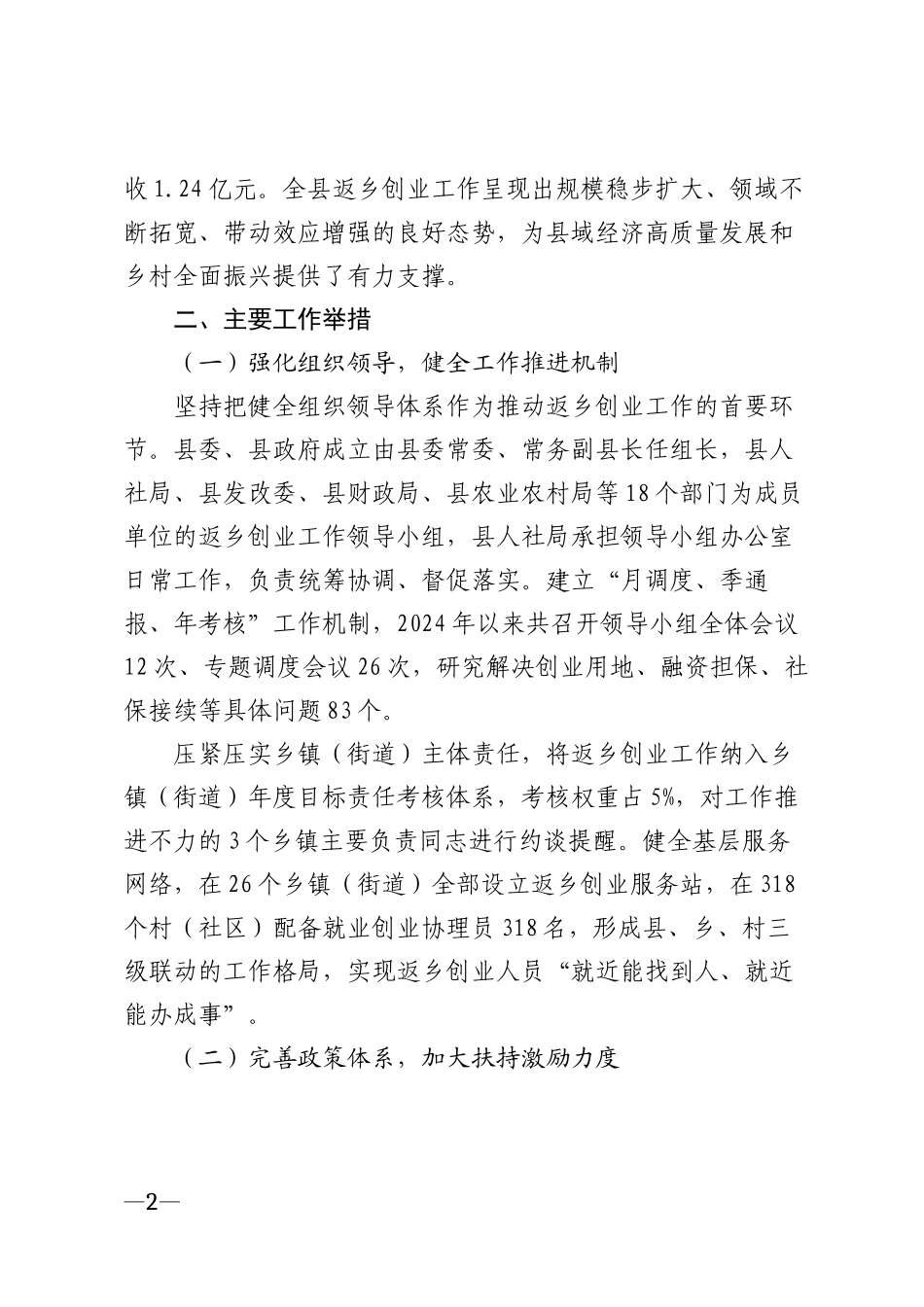 收1.24亿元。全县返乡创业工作呈现出规模稳步扩大、领域不断拓宽、带动效应增强的良好态势，为县域经济高质量发展和乡村全面振兴提供了有力支撑。

二、主要工作举措

（一）强化组织领导，健全工作推进机制

坚持把健全组织领导体系作为推动返乡创业工作的首要环节。县委、县政府成立由县委常委、常务副县长任组长，县人社局、县发改委、县财政局、县农业农村局等18个部门为成员单位的返乡创业工作领导小组，县人社局承担领导小组办公室日常工作，负责统筹协调、督促落实。建立“月调度、季通报、年考核”工作机制，2024年以来共召开领导小组全体会议12次、专题调度会议26次，研究解决创业用地、融资担保、社保接续等具体问题83个。

压紧压实乡镇（街道）主体责任，将返乡创业工作纳入乡镇（街道）年度目标责任考核体系，考核权重占5%，对工作推进不力的3个乡镇主要负责同志进行约谈提醒。健全基层服务网络，在26个乡镇（街道）全部设立返乡创业服务站，在318个村（社区）配备就业创业协理员318名，形成县、乡、村三级联动的工作格局，实现返乡创业人员“就近能找到人、就近能办成事”。

（二）完善政策体系，加大扶持激励力度

—2—